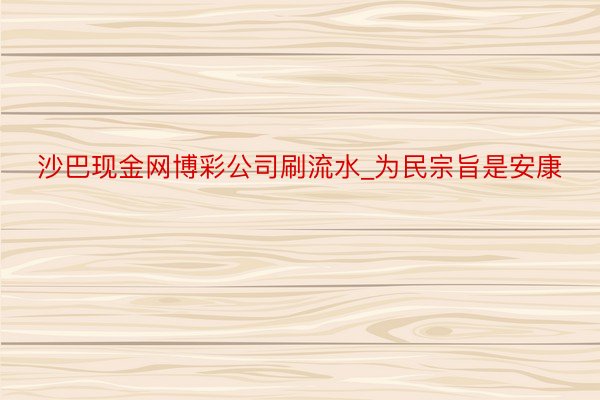 沙巴现金网博彩公司刷流水_为民宗旨是安康